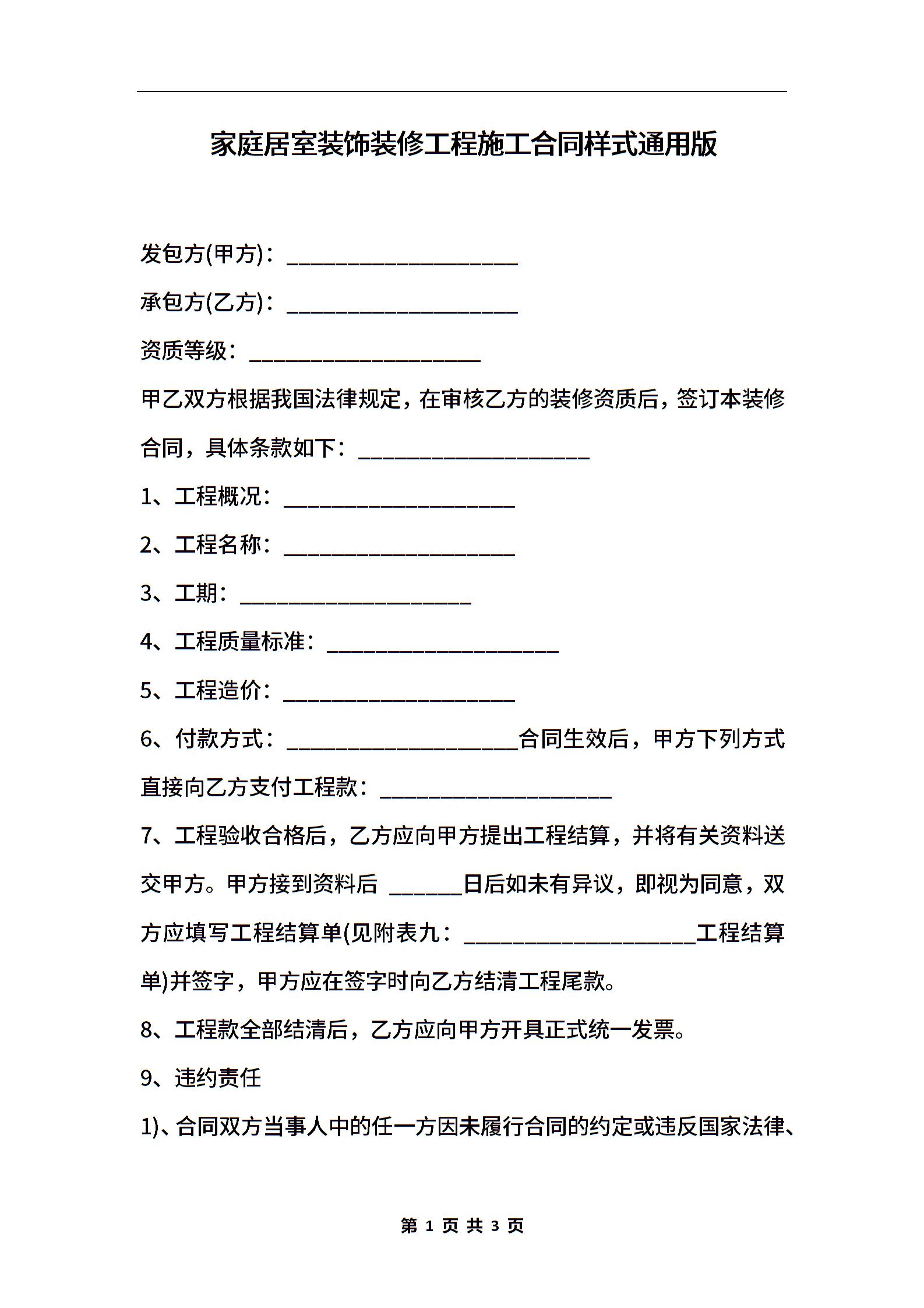 家庭居室装饰装修工程施工合同样式通用版

发包方(甲方)：____________________

承包方(乙方)：____________________

资质等级：____________________

甲乙双方根据我国法律规定，在审核乙方的装修资质后，签订本装修合同，具体条款如下：____________________

1、工程概况：____________________

2、工程名称：____________________

3、工期：____________________

4、工程质量标准：____________________

5、工程造价：____________________

6、付款方式：____________________合同生效后，甲方下列方式直接向乙方支付工程款：____________________

7、工程验收合格后，乙方应向甲方提出工程结算，并将有关资料送交甲方。甲方接到资料后 ______日后如未有异议，即视为同意，双方应填写工程结算单(见附表九：____________________工程结算单)并签字，甲方应在签字时向乙方结清工程尾款。

8、工程款全部结清后，乙方应向甲方开具正式统一发票。

9、违约责任

1)、合同双方当事人中的任一方因未履行合同的约定或违反国家法律、

第 1 页 共 3 页